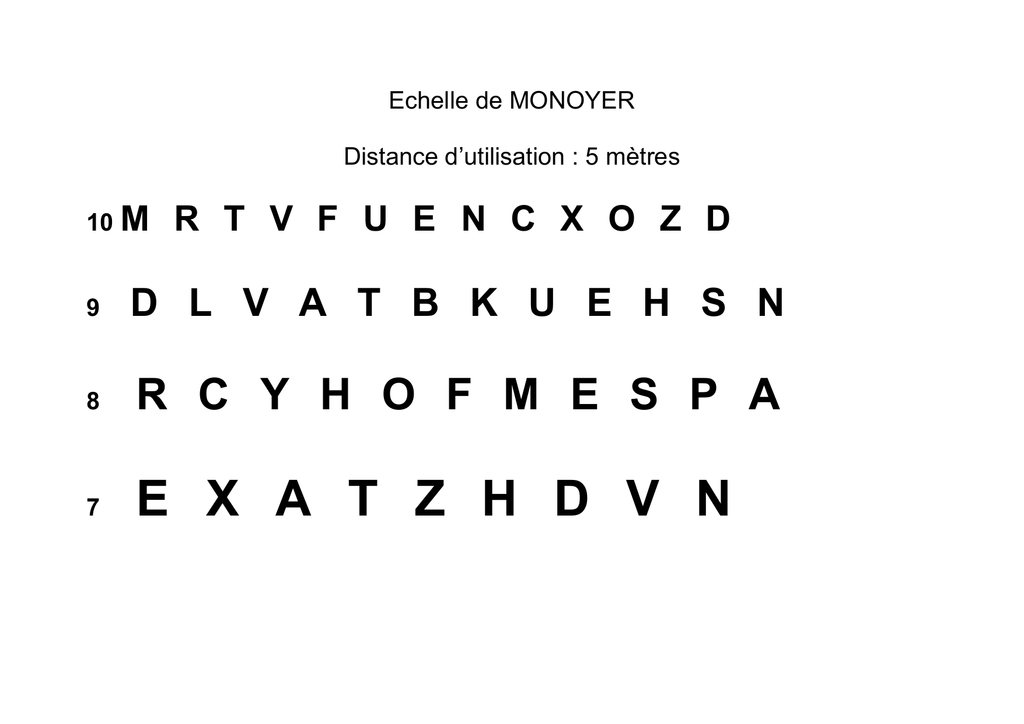 Echelle de MONOYER

Distance d'utilisation : 5 mètres

10 M R T V F U E N C X O Z D

9 D L V A T B K U E H S N

8 R C Y H O F M E S P A

7 E X A T Z H D V N